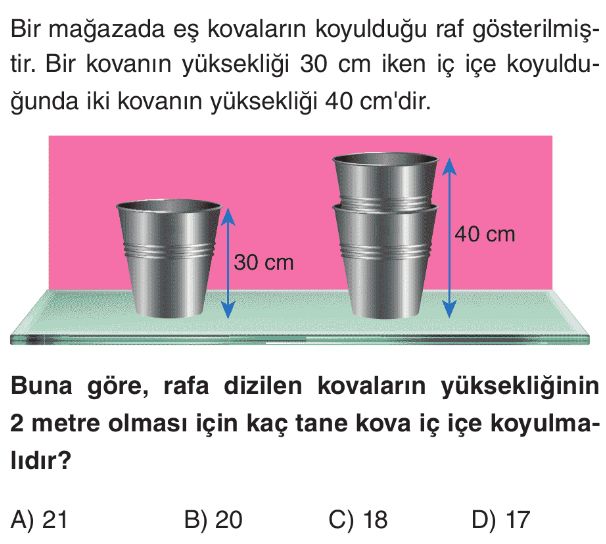 Bir mağazada eş kovaların koyulduğu raf gösterilmiştir. Bir kovanın yüksekliği 30 cm iken iç içe koyulduğunda iki kovanın yüksekliği 40 cm'dir.

30 cm

40 cm

**Buna göre, rafa dizilen kovaların yüksekliğinin 2 metre olması için kaç tane kova iç içe koyulmalıdır?**

A) 21 B) 20 C) 18 D) 17